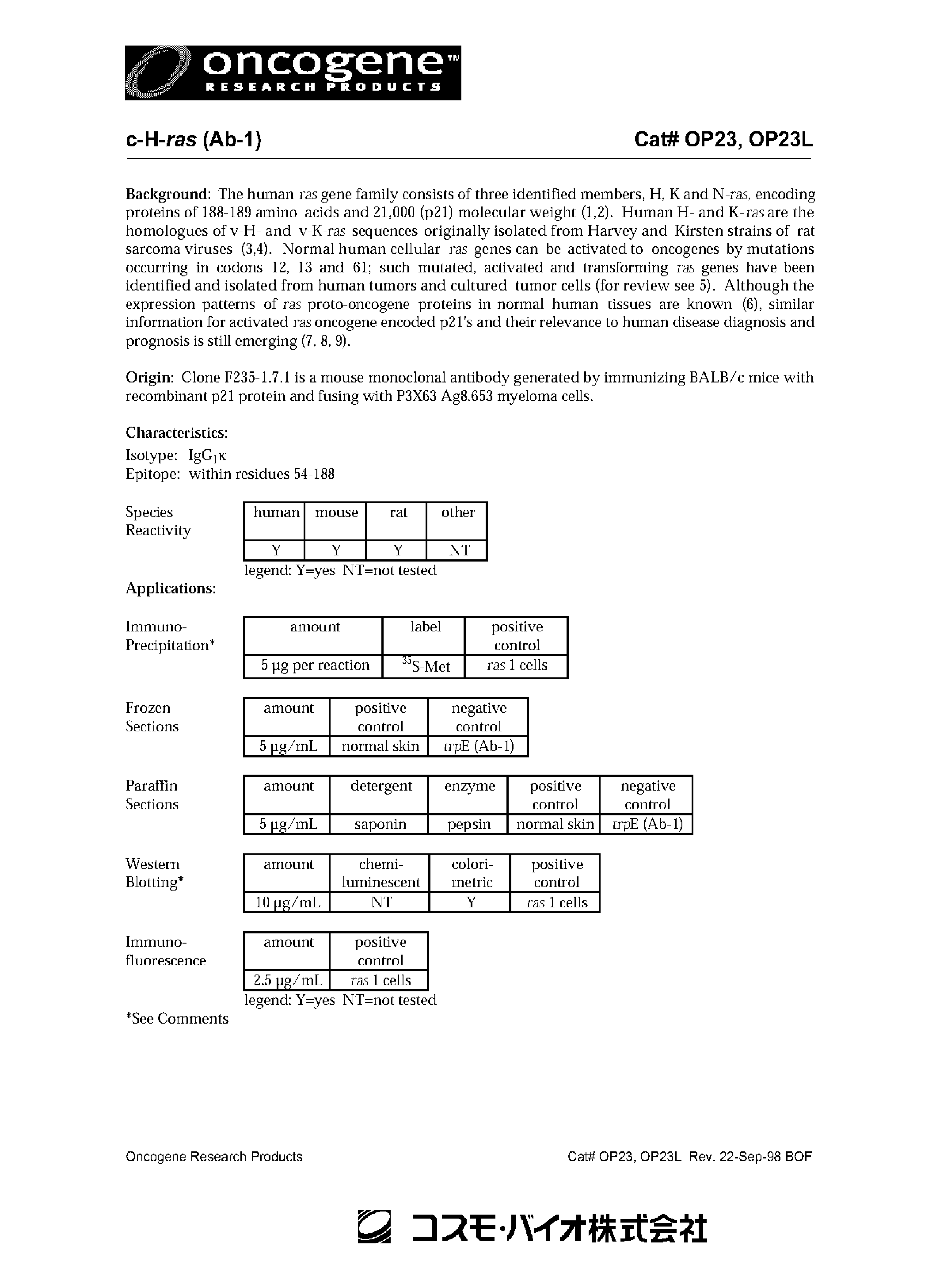 oncogene™
RESEARCH PRODUCTS

c-H-ras (Ab-1)

Cat# OP23, OP23L

Background: The human ras gene family consists of three identified members, H, K and N-ras, encoding proteins of 188-189 amino acids and 21,000 (p21) molecular weight (1,2). Human H- and K-ras are the homologues of v-H- and v-K-ras sequences originally isolated from Harvey and Kirsten strains of rat sarcoma viruses (3,4). Normal human cellular ras genes can be activated to oncogenes by mutations occurring in codons 12, 13 and 61; such mutated, activated and transforming ras genes have been identified and isolated from human tumors and cultured tumor cells (for review see 5). Although the expression patterns of ras proto-oncogene proteins in normal human tissues are known (6), similar information for activated ras oncogene encoded p21's and their relevance to human disease diagnosis and prognosis is still emerging (7, 8, 9).

Origin: Clone F235-1.7.1 is a mouse monoclonal antibody generated by immunizing BALB/c mice with recombinant p21 protein and fusing with P3X63 Ag8.653 myeloma cells.

Characteristics:
Isotype: $IgG_1\kappa$
Epitope: within residues 54-188

Species Reactivity

| human | mouse | rat | other |
|---|---|---|---|
| Y | Y | Y | NT |

legend: Y=yes NT=not tested

Applications:

Immuno-Precipitation*

| amount | label | positive control |
|---|---|---|
| 5 µg per reaction | $^{35}$S-Met | ras 1 cells |

Frozen Sections

| amount | positive control | negative control |
|---|---|---|
| 5 µg/mL | normal skin | trpE (Ab-1) |

Paraffin Sections

| amount | detergent | enzyme | positive control | negative control |
|---|---|---|---|---|
| 5 µg/mL | saponin | pepsin | normal skin | trpE (Ab-1) |

Western Blotting*

| amount | chemi-luminescent | colori-metric | positive control |
|---|---|---|---|
| 10 µg/mL | NT | Y | ras 1 cells |

Immuno-fluorescence

| amount | positive control |
|---|---|
| 2.5 µg/mL | ras 1 cells |

legend: Y=yes NT=not tested
*See Comments

Oncogene Research Products

Cat# OP23, OP23L Rev. 22-Sep-98 BOF

コスモ・バイオ株式会社